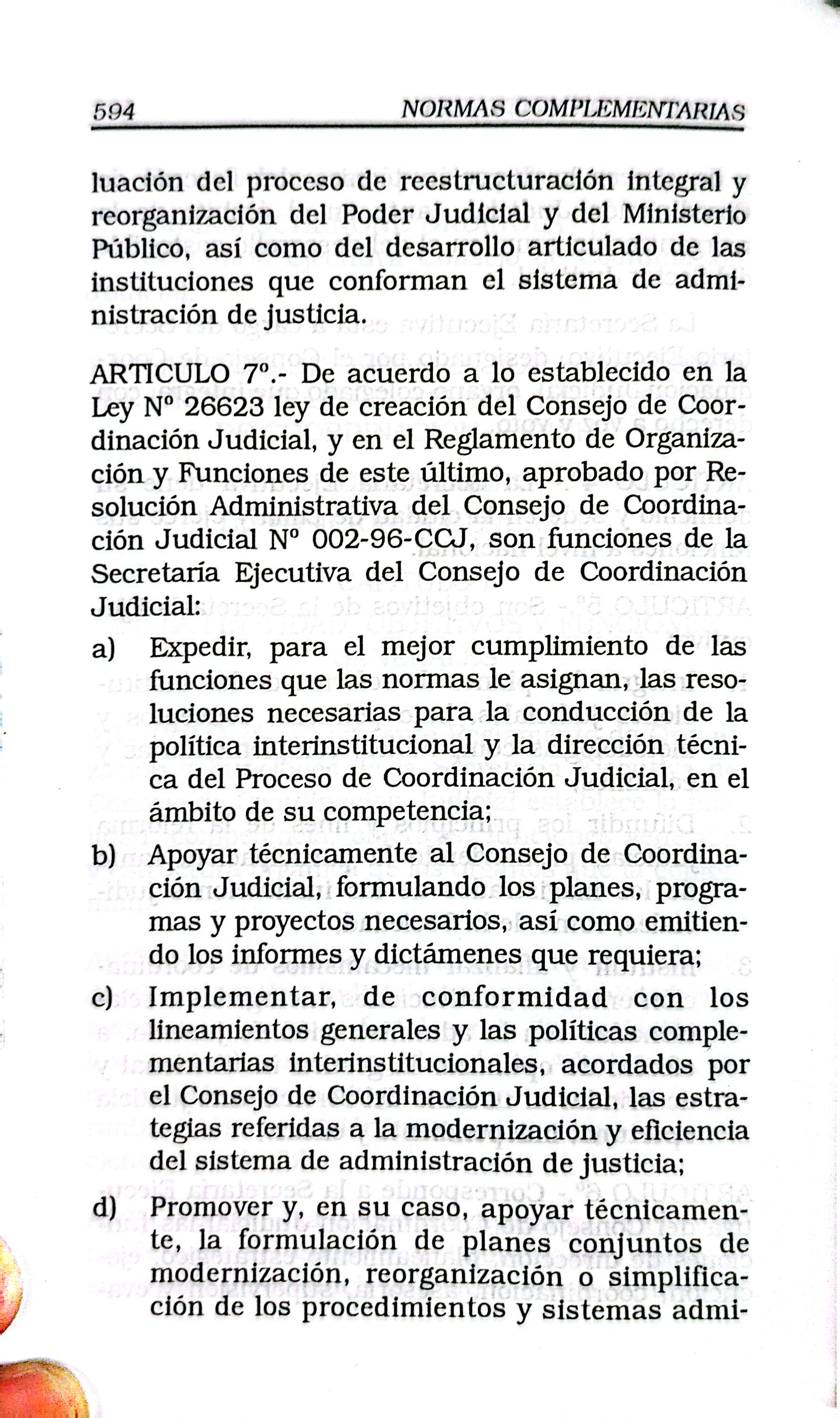 594 NORMAS COMPLEMENTARIAS

luación del proceso de reestructuración integral y reorganización del Poder Judicial y del Ministerio Público, así como del desarrollo articulado de las instituciones que conforman el sistema de administración de justicia.

ARTICULO 7º.- De acuerdo a lo establecido en la Ley Nº 26623 ley de creación del Consejo de Coordinación Judicial, y en el Reglamento de Organización y Funciones de este último, aprobado por Resolución Administrativa del Consejo de Coordinación Judicial Nº 002-96-CCJ, son funciones de la Secretaría Ejecutiva del Consejo de Coordinación Judicial:

a) Expedir, para el mejor cumplimiento de las funciones que las normas le asignan, las resoluciones necesarias para la conducción de la política interinstitucional y la dirección técnica del Proceso de Coordinación Judicial, en el ámbito de su competencia;

b) Apoyar técnicamente al Consejo de Coordinación Judicial, formulando los planes, programas y proyectos necesarios, así como emitiendo los informes y dictámenes que requiera;

c) Implementar, de conformidad con los lineamientos generales y las políticas complementarias interinstitucionales, acordados por el Consejo de Coordinación Judicial, las estrategias referidas a la modernización y eficiencia del sistema de administración de justicia;

d) Promover y, en su caso, apoyar técnicamente, la formulación de planes conjuntos de modernización, reorganización o simplificación de los procedimientos y sistemas admi-